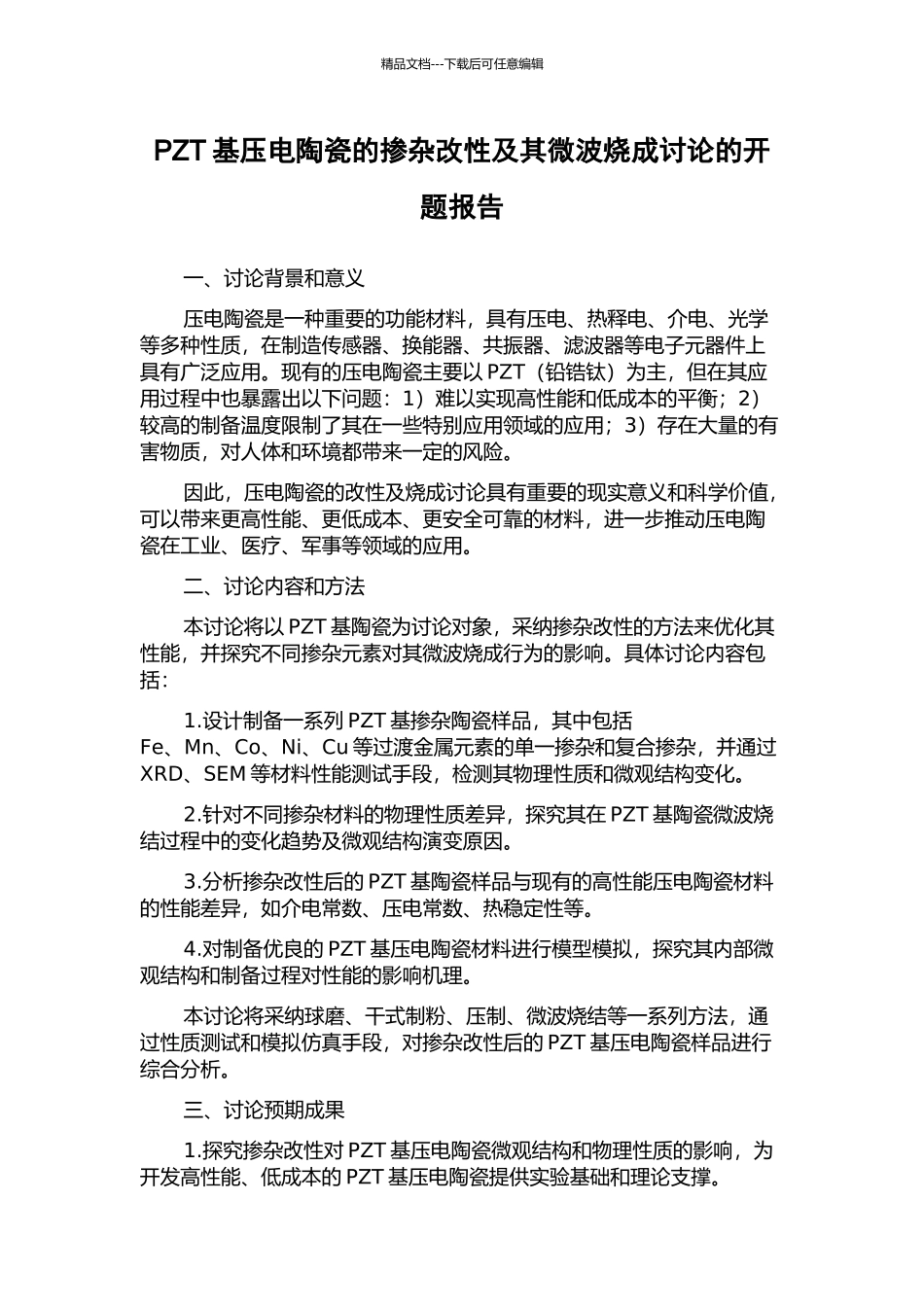 精品文档---下载后可任意编辑

PZT 基压电陶瓷的掺杂改性及其微波烧成讨论的开题报告

一、讨论背景和意义

压电陶瓷是一种重要的功能材料，具有压电、热释电、介电、光学等多种性质，在制造传感器、换能器、共振器、滤波器等电子元器件上具有广泛应用。现有的压电陶瓷主要以 PZT（铅锆钛）为主，但在其应用过程中也暴露出以下问题：1）难以实现高性能和低成本的平衡；2）较高的制备温度限制了其在一些特别应用领域的应用；3）存在大量的有害物质，对人体和环境都带来一定的风险。

因此，压电陶瓷的改性及烧成讨论具有重要的现实意义和科学价值，可以带来更高性能、更低成本、更安全可靠的材料，进一步推动压电陶瓷在工业、医疗、军事等领域的应用。

二、讨论内容和方法

本讨论将以 PZT 基陶瓷为讨论对象，采纳掺杂改性的方法来优化其性能，并探究不同掺杂元素对其微波烧成行为的影响。具体讨论内容包括：

1.设计制备一系列 PZT 基掺杂陶瓷样品，其中包括 Fe、Mn、Co、Ni、Cu 等过渡金属元素的单一掺杂和复合掺杂，并通过 XRD、SEM 等材料性能测试手段，检测其物理性质和微观结构变化。

2.针对不同掺杂材料的物理性质差异，探究其在 PZT 基陶瓷微波烧结过程中的变化趋势及微观结构演变原因。

3.分析掺杂改性后的 PZT 基陶瓷样品与现有的高性能压电陶瓷材料的性能差异，如介电常数、压电常数、热稳定性等。

4.对制备优良的 PZT 基压电陶瓷材料进行模型模拟，探究其内部微观结构和制备过程对性能的影响机理。

本讨论将采纳球磨、干式制粉、压制、微波烧结等一系列方法，通过性质测试和模拟仿真手段，对掺杂改性后的 PZT 基压电陶瓷样品进行综合分析。

三、讨论预期成果

1.探究掺杂改性对 PZT 基压电陶瓷微观结构和物理性质的影响，为开发高性能、低成本的 PZT 基压电陶瓷提供实验基础和理论支撑。